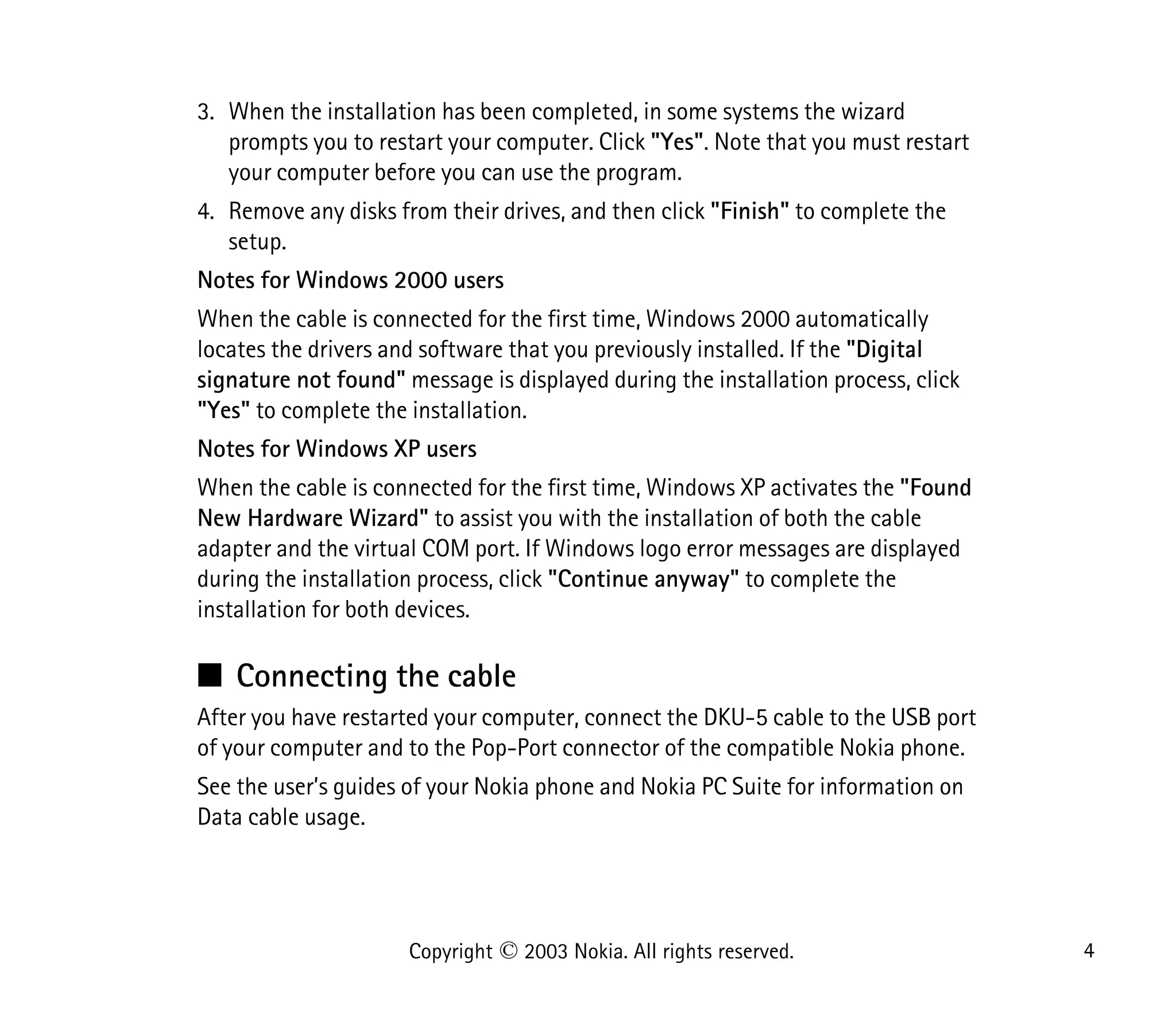 3. When the installation has been completed, in some systems the wizard prompts you to restart your computer. Click "Yes". Note that you must restart your computer before you can use the program.

4. Remove any disks from their drives, and then click "Finish" to complete the setup.

Notes for Windows 2000 users

When the cable is connected for the first time, Windows 2000 automatically locates the drivers and software that you previously installed. If the "Digital signature not found" message is displayed during the installation process, click "Yes" to complete the installation.

Notes for Windows XP users

When the cable is connected for the first time, Windows XP activates the "Found New Hardware Wizard" to assist you with the installation of both the cable adapter and the virtual COM port. If Windows logo error messages are displayed during the installation process, click "Continue anyway" to complete the installation for both devices.

■ Connecting the cable

After you have restarted your computer, connect the DKU-5 cable to the USB port of your computer and to the Pop-Port connector of the compatible Nokia phone.

See the user's guides of your Nokia phone and Nokia PC Suite for information on Data cable usage.

Copyright © 2003 Nokia. All rights reserved.

4